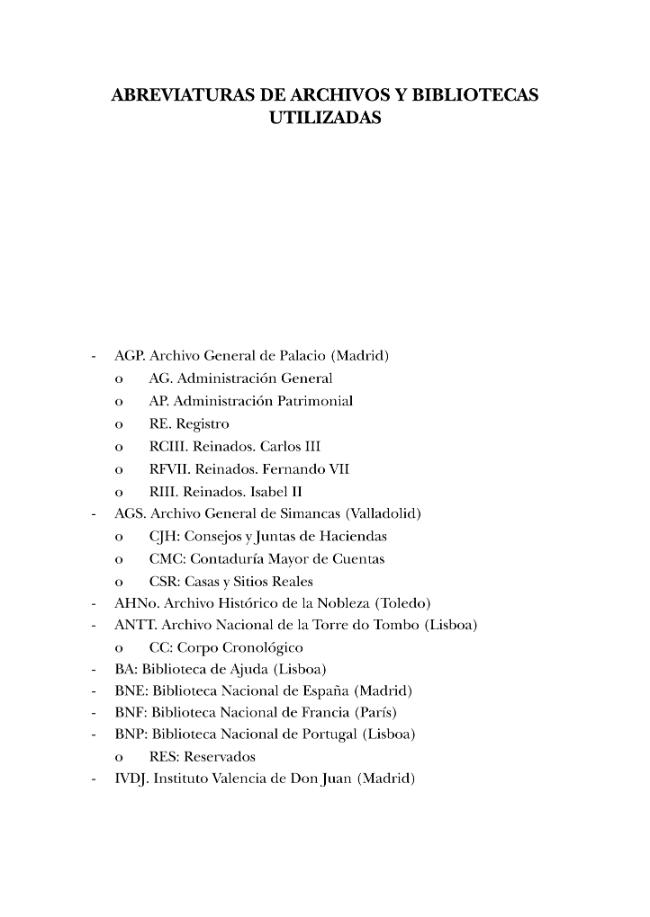 ABREVIATURAS DE ARCHIVOS Y BIBLIOTECAS UTILIZADAS

- AGP. Archivo General de Palacio (Madrid)
o AG. Administración General
o AP. Administración Patrimonial
o RE. Registro
o RCIII. Reinados. Carlos III
o RFVII. Reinados. Fernando VII
o RIII. Reinados. Isabel II
- AGS. Archivo General de Simancas (Valladolid)
o CJH: Consejos y Juntas de Haciendas
o CMC: Contaduría Mayor de Cuentas
o CSR: Casas y Sitios Reales
- AHNo. Archivo Histórico de la Nobleza (Toledo)
- ANTT. Archivo Nacional de la Torre do Tombo (Lisboa)
o CC: Corpo Cronológico
- BA: Biblioteca de Ajuda (Lisboa)
- BNE: Biblioteca Nacional de España (Madrid)
- BNF: Biblioteca Nacional de Francia (París)
- BNP: Biblioteca Nacional de Portugal (Lisboa)
o RES: Reservados
- IVDJ. Instituto Valencia de Don Juan (Madrid)